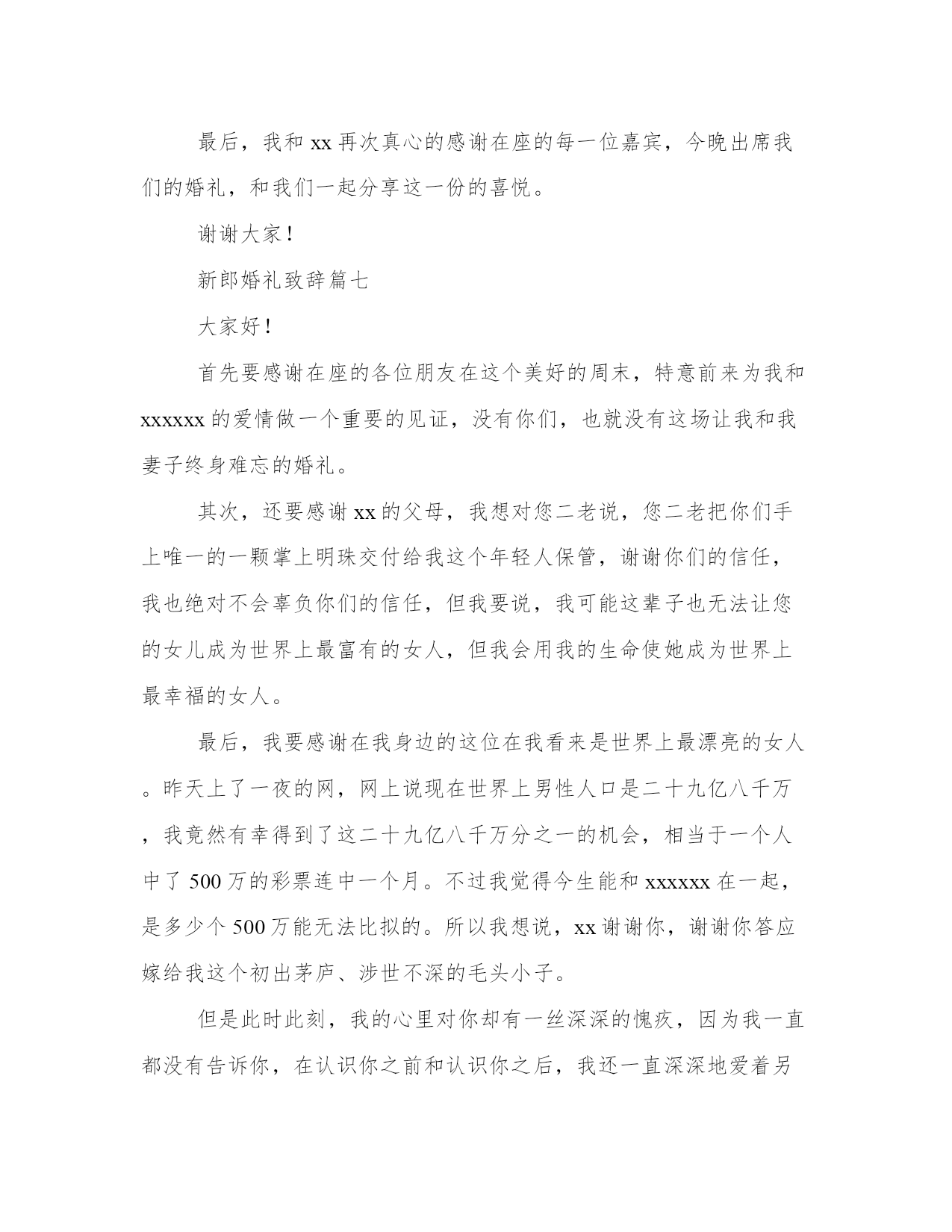 最后，我和 xx 再次真心的感谢在座的每一位嘉宾，今晚出席我们的婚礼，和我们一起分享这一份的喜悦。

谢谢大家！

新郎婚礼致辞篇七

大家好！

首先要感谢在座的各位朋友在这个美好的周末，特意前来为我和 xxxxxx 的爱情做一个重要的见证，没有你们，也就没有这场让我和我妻子终身难忘的婚礼。

其次，还要感谢 xx 的父母，我想对您二老说，您二老把你们手上唯一的一颗掌上明珠交付给我这个年轻人保管，谢谢你们的信任，我也绝对不会辜负你们的信任，但我要说，我可能这辈子也无法让您的女儿成为世界上最富有的女人，但我会用我的生命使她成为世界上最幸福的女人。

最后，我要感谢在我身边的这位在我看来是世界上最漂亮的女人。昨天上了一夜的网，网上说现在世界上男性人口是二十九亿八千万，我竟然有幸得到了这二十九亿八千万分之一的机会，相当于一个人中了 500 万的彩票连中一个月。不过我觉得今生能和 xxxxxx 在一起，是多少个 500 万能无法比拟的。所以我想说，xx 谢谢你，谢谢你答应嫁给我这个初出茅庐、涉世不深的毛头小子。

但是此时此刻，我的心里对你却有一丝深深的愧疚，因为我一直都没有告诉你，在认识你之前和认识你之后，我还一直深深地爱着另